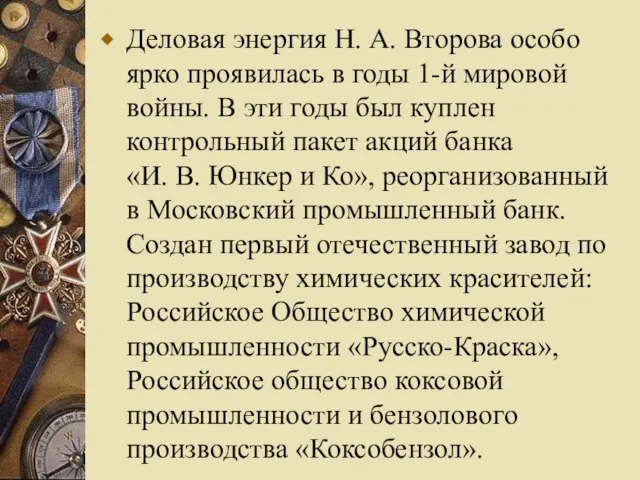 Деловая энергия Н. А. Второва особо ярко проявилась в годы 1-й мировой войны. В эти годы был куплен контрольный пакет акций банка «И. В. Юнкер и Ко», реорганизованный в Московский промышленный банк. Создан первый отечественный завод по производству химических красителей: Российское Общество химической промышленности «Русско-Краска», Российское общество коксовой промышленности и бензолового производства «Коксобензол».